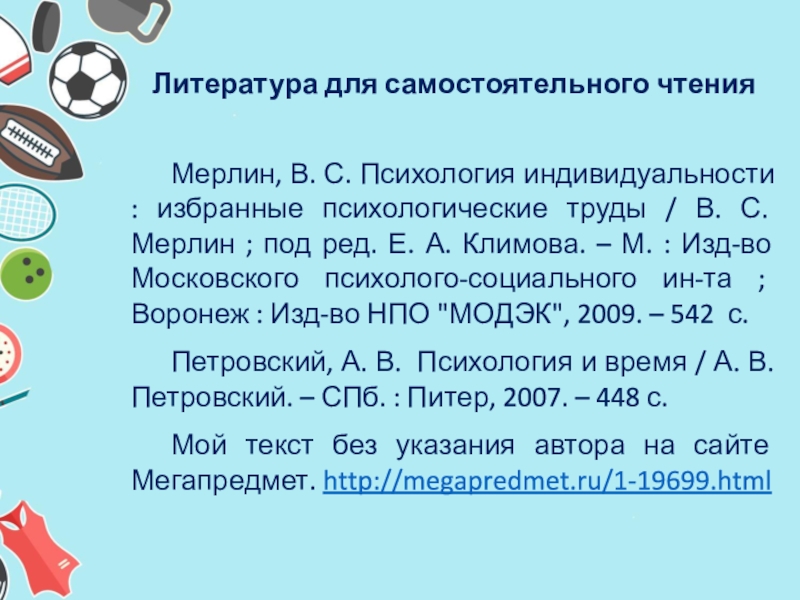 Литература для самостоятельного чтения

Мерлин, В. С. Психология индивидуальности : избранные психологические труды / В. С. Мерлин ; под ред. Е. А. Климова. – М. : Изд-во Московского психолого-социального ин-та ; Воронеж : Изд-во НПО "МОДЭК", 2009. – 542 с.

Петровский, А. В. Психология и время / А. В. Петровский. – СПб. : Питер, 2007. – 448 с.

Мой текст без указания автора на сайте Мегапредмет. http://megapredmet.ru/1-19699.html